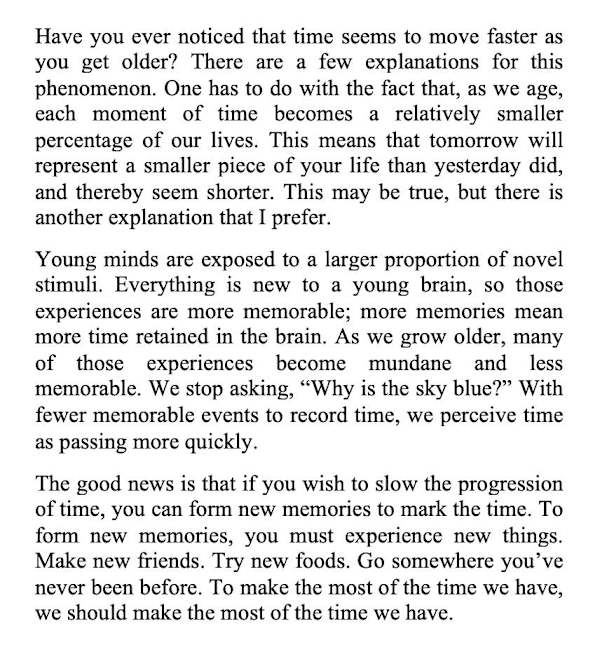 Have you ever noticed that time seems to move faster as you get older? There are a few explanations for this phenomenon. One has to do with the fact that, as we age, each moment of time becomes a relatively smaller percentage of our lives. This means that tomorrow will represent a smaller piece of your life than yesterday did, and thereby seem shorter. This may be true, but there is another explanation that I prefer.

Young minds are exposed to a larger proportion of novel stimuli. Everything is new to a young brain, so those experiences are more memorable; more memories mean more time retained in the brain. As we grow older, many of those experiences become mundane and less memorable. We stop asking, “Why is the sky blue?” With fewer memorable events to record time, we perceive time as passing more quickly.

The good news is that if you wish to slow the progression of time, you can form new memories to mark the time. To form new memories, you must experience new things. Make new friends. Try new foods. Go somewhere you’ve never been before. To make the most of the time we have, we should make the most of the time we have.